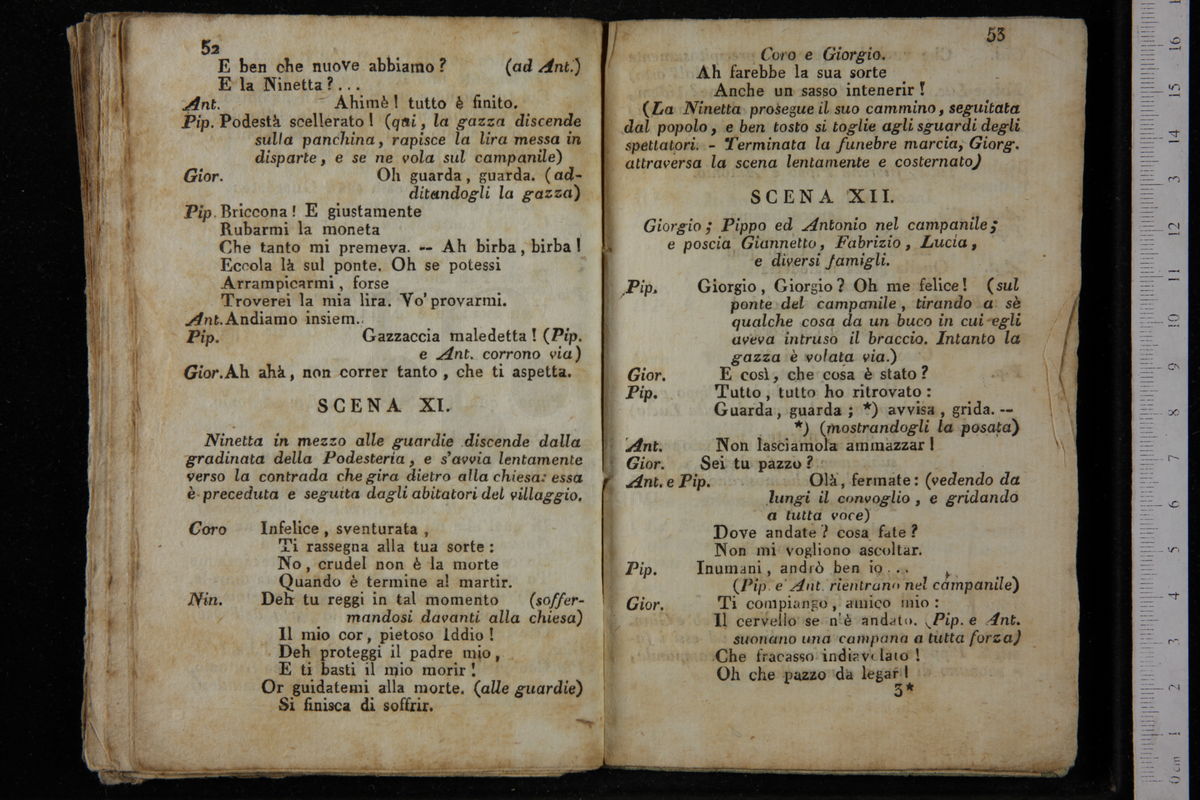 52

E ben che nuove abbiamo? (ad Ant.)
E la Ninetta?...

Ant. Ahimè! tutto è finito.

Pip. Podestà scellerato! (qui, la gazza discende sulla panchina, rapisce la lira messa in disparte, e se ne vola sul campanile)

Gior. Oh guarda, guarda. (additandogli la gazza)

Pip. Briccona! E giustamente
Rubarmi la moneta
Che tanto mi premeva. -- Ah birba, birba!
Eccola là sul ponte. Oh se potessi
Arrampicarmi, forse
Troverei la mia lira. Vo' provarmi.

Ant. Andiamo insiem.

Pip. Gazzaccia maledetta! (Pip. e Ant. corrono via)

Gior. Ah ahà, non correr tanto, che ti aspetta.

SCENA XI.

Ninetta in mezzo alle guardie discende dalla gradinata della Podesteria, e s'avvia lentamente verso la contrada che gira dietro alla chiesa: essa è preceduta e seguita dagli abitatori del villaggio.

Coro Infelice, sventurata,
Ti rassegna alla tua sorte:
No, crudel non è la morte
Quando è termine al martir.

Nin. Deh tu reggi in tal momento (soffermandosi davanti alla chiesa)
Il mio cor, pietoso Iddio!
Deh proteggi il padre mio,
E ti basti il mio morir!
Or guidatemi alla morte. (alle guardie)
Si finisca di soffrir.

53

Coro e Giorgio.
Ah farebbe la sua sorte
Anche un sasso intenerir!

(La Ninetta prosegue il suo cammino, seguitata dal popolo, e ben tosto si toglie agli sguardi degli spettatori. - Terminata la funebre marcia, Giorg. attraversa la scena lentamente e costernato)

SCENA XII.

Giorgio; Pippo ed Antonio nel campanile; e poscia Giannetto, Fabrizio, Lucia, e diversi famigli.

Pip. Giorgio, Giorgio? Oh me felice! (sul ponte del campanile, tirando a sè qualche cosa da un buco in cui egli aveva intruso il braccio. Intanto la gazza è volata via.)

Gior. E così, che cosa è stato?

Pip. Tutto, tutto ho ritrovato:
Guarda, guarda; *) avvisa, grida. --
*) (mostrandogli la posata)

Ant. Non lasciamola ammazzar!

Gior. Sei tu pazzo?

Ant. e Pip. Olà, fermate: (vedendo da lungi il convoglio, e gridando a tutta voce)
Dove andate? cosa fate?
Non mi vogliono ascoltar.

Pip. Inumani, andrò ben io...
(Pip. e Ant. rientrano nel campanile)

Gior. Ti compiango, amico mio:
Il cervello se n'è andato. (Pip. e Ant. suonano una campana a tutta forza)
Che fracasso indiavolato!
Oh che pazzo da legar!

3*